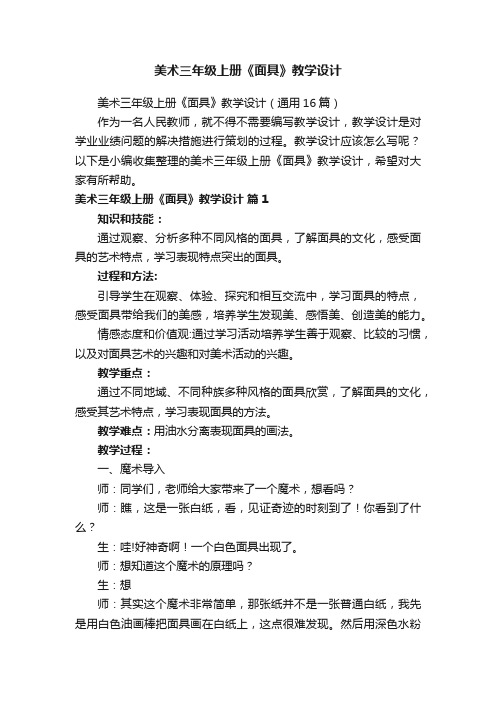 美术三年级上册《面具》教学设计

美术三年级上册《面具》教学设计（通用16篇）

作为一名人民教师，就不得不需要编写教学设计，教学设计是对学业业绩问题的解决措施进行策划的过程。教学设计应该怎么写呢？以下是小编收集整理的美术三年级上册《面具》教学设计，希望对大家有所帮助。

美术三年级上册《面具》教学设计 篇1

知识和技能：

通过观察、分析多种不同风格的面具，了解面具的文化，感受面具的艺术特点，学习表现特点突出的面具。

过程和方法:

引导学生在观察、体验、探究和相互交流中，学习面具的特点，感受面具带给我们的美感，培养学生发现美、感悟美、创造美的能力。

情感态度和价值观:通过学习活动培养学生善于观察、比较的习惯，以及对面具艺术的兴趣和对美术活动的兴趣。

教学重点：

通过不同地域、不同种族多种风格的面具欣赏，了解面具的文化，感受其艺术特点，学习表现面具的方法。

教学难点：用油水分离表现面具的画法。

教学过程：

一、魔术导入

师：同学们，老师给大家带来了一个魔术，想看吗？

师：瞧，这是一张白纸，看，见证奇迹的时刻到了！你看到了什么？

生：哇!好神奇啊！一个白色面具出现了。

师：想知道这个魔术的原理吗？

生：想

师：其实这个魔术非常简单，那张纸并不是一张普通白纸，我先是用白色油画棒把面具画在白纸上，这点很难发现。然后用深色水粉